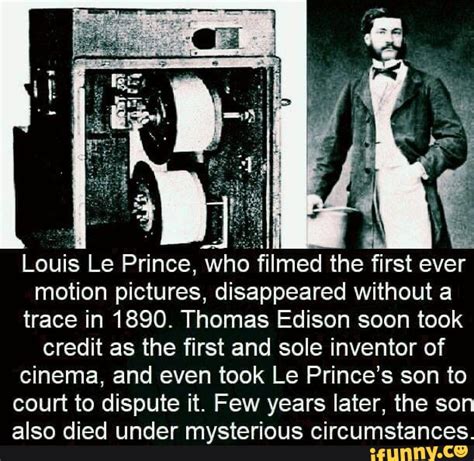 Louis Le Prince, who filmed the first ever motion pictures, disappeared without a trace in 1890. Thomas Edison soon took credit as the first and sole inventor of cinema, and even took Le Prince's son to court to dispute it. Few years later, the son also died under mysterious circumstances.

ifunny.co